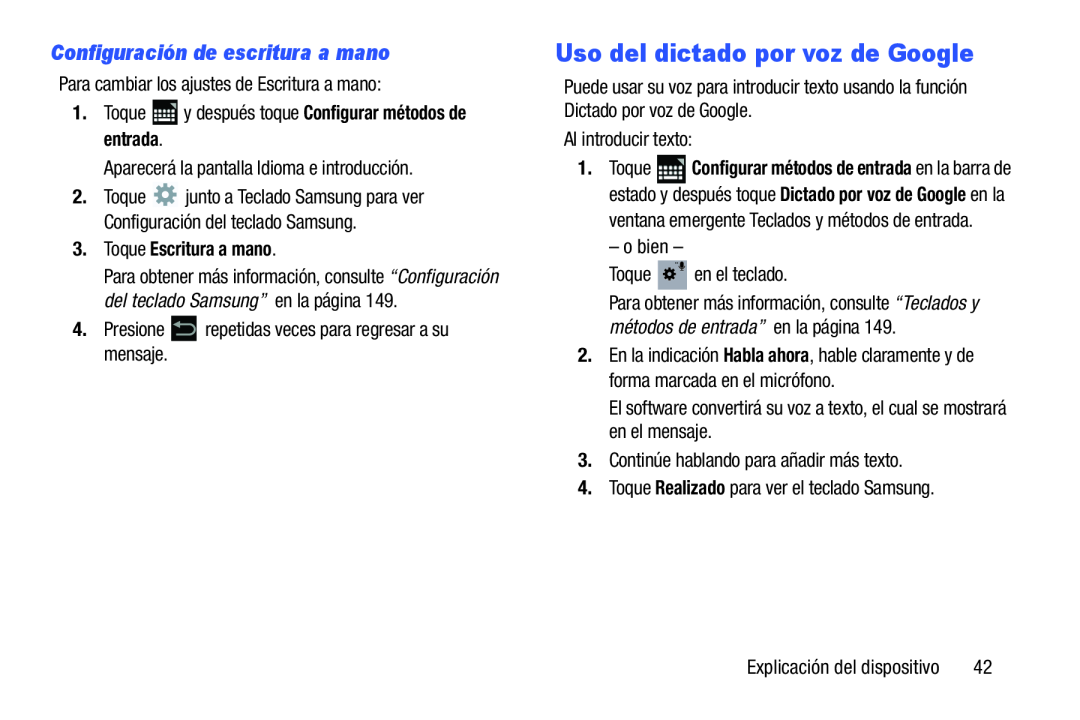 Configuración de escritura a mano

Para cambiar los ajustes de Escritura a mano:

1. Toque y después toque Configurar métodos de entrada.

Aparecerá la pantalla Idioma e introducción.

2. Toque junto a Teclado Samsung para ver Configuración del teclado Samsung.

3. Toque Escritura a mano.

Para obtener más información, consulte “Configuración del teclado Samsung” en la página 149.

4. Presione repetidas veces para regresar a su mensaje.

Uso del dictado por voz de Google

Puede usar su voz para introducir texto usando la función Dictado por voz de Google.

Al introducir texto:

1. Toque Configurar métodos de entrada en la barra de estado y después toque Dictado por voz de Google en la ventana emergente Teclados y métodos de entrada.

– o bien –

Toque en el teclado.

Para obtener más información, consulte “Teclados y métodos de entrada” en la página 149.

2. En la indicación Habla ahora, hable claramente y de forma marcada en el micrófono.

El software convertirá su voz a texto, el cual se mostrará en el mensaje.

3. Continúe hablando para añadir más texto.

4. Toque Realizado para ver el teclado Samsung.

Explicación del dispositivo 42